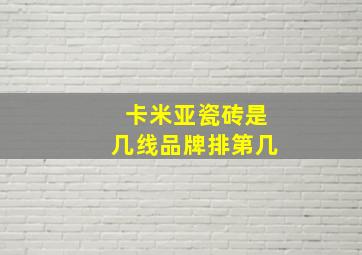 卡米亚瓷砖是
几线品牌排第几